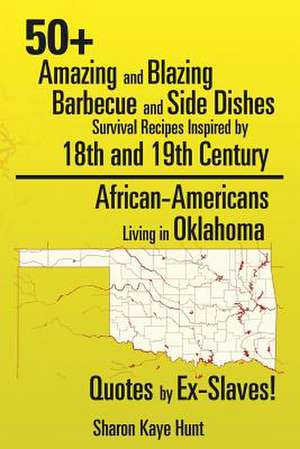 50+
Amazing and Blazing
Barbecue and Side Dishes
Survival Recipes Inspired by
18th and 19th Century

African-Americans
Living in Oklahoma

Quotes by Ex-Slaves!

Sharon Kaye Hunt